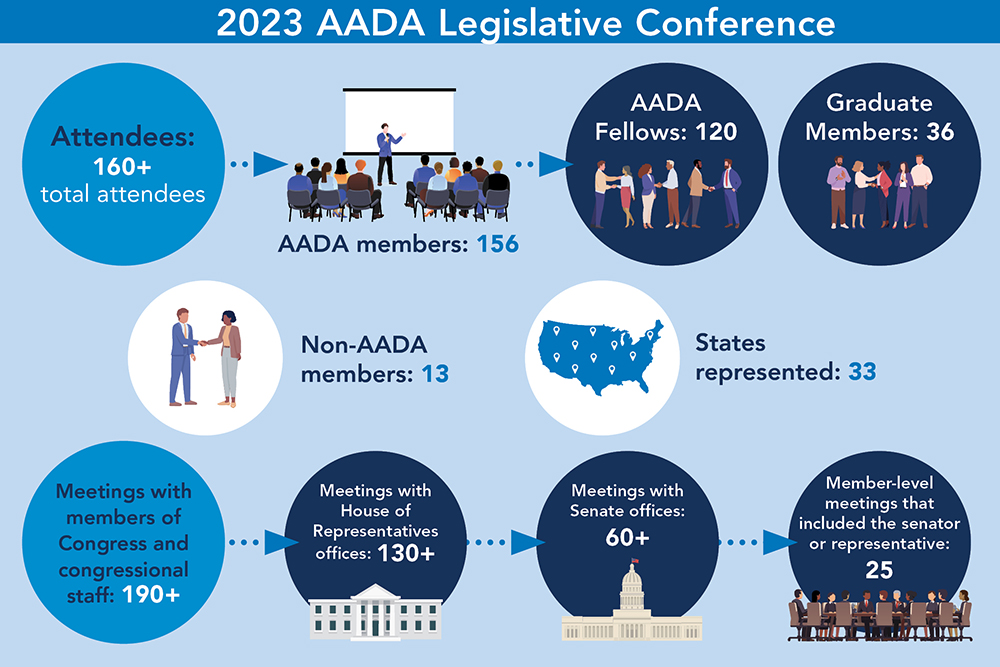 2023 AADA Legislative Conference

Attendees: 160+ total attendees

AADA members: 156

AADA Fellows: 120

Graduate Members: 36

Non-AADA members: 13

States represented: 33

Meetings with members of Congress and congressional staff: 190+

Meetings with House of Representatives offices: 130+

Meetings with Senate offices: 60+

Member-level meetings that included the senator or representative: 25